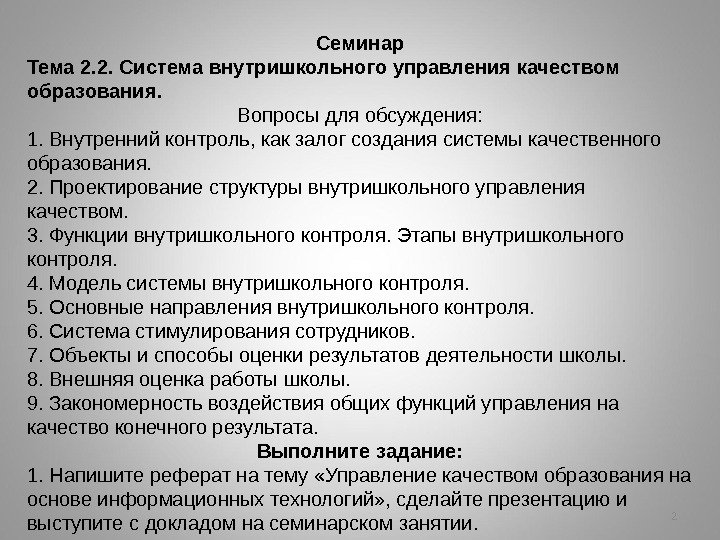 Семинар
Тема 2.2. Система внутришкольного управления качеством образования.
Вопросы для обсуждения:
1. Внутренний контроль, как залог создания системы качественного образования.
2. Проектирование структуры внутришкольного управления качеством.
3. Функции внутришкольного контроля. Этапы внутришкольного контроля.
4. Модель системы внутришкольного контроля.
5. Основные направления внутришкольного контроля.
6. Система стимулирования сотрудников.
7. Объекты и способы оценки результатов деятельности школы.
8. Внешняя оценка работы школы.
9. Закономерность воздействия общих функций управления на качество конечного результата.
Выполните задание:
1. Напишите реферат на тему «Управление качеством образования на основе информационных технологий», сделайте презентацию и выступите с докладом на семинарском занятии.
2